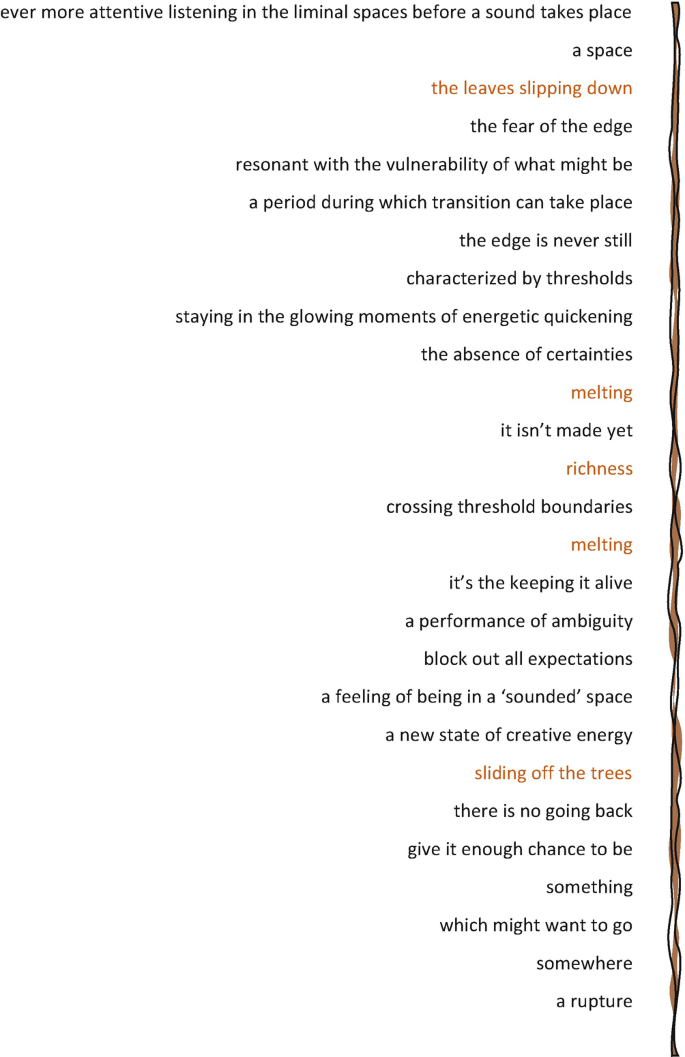 ever more attentive listening in the liminal spaces before a sound takes place

a space

the leaves slipping down

the fear of the edge

resonant with the vulnerability of what might be

a period during which transition can take place

the edge is never still

characterized by thresholds

staying in the glowing moments of energetic quickening

the absence of certainties

melting

it isn't made yet

richness

crossing threshold boundaries

melting

it's the keeping it alive

a performance of ambiguity

block out all expectations

a feeling of being in a 'sounded' space

a new state of creative energy

sliding off the trees

there is no going back

give it enough chance to be

something

which might want to go

somewhere

a rupture